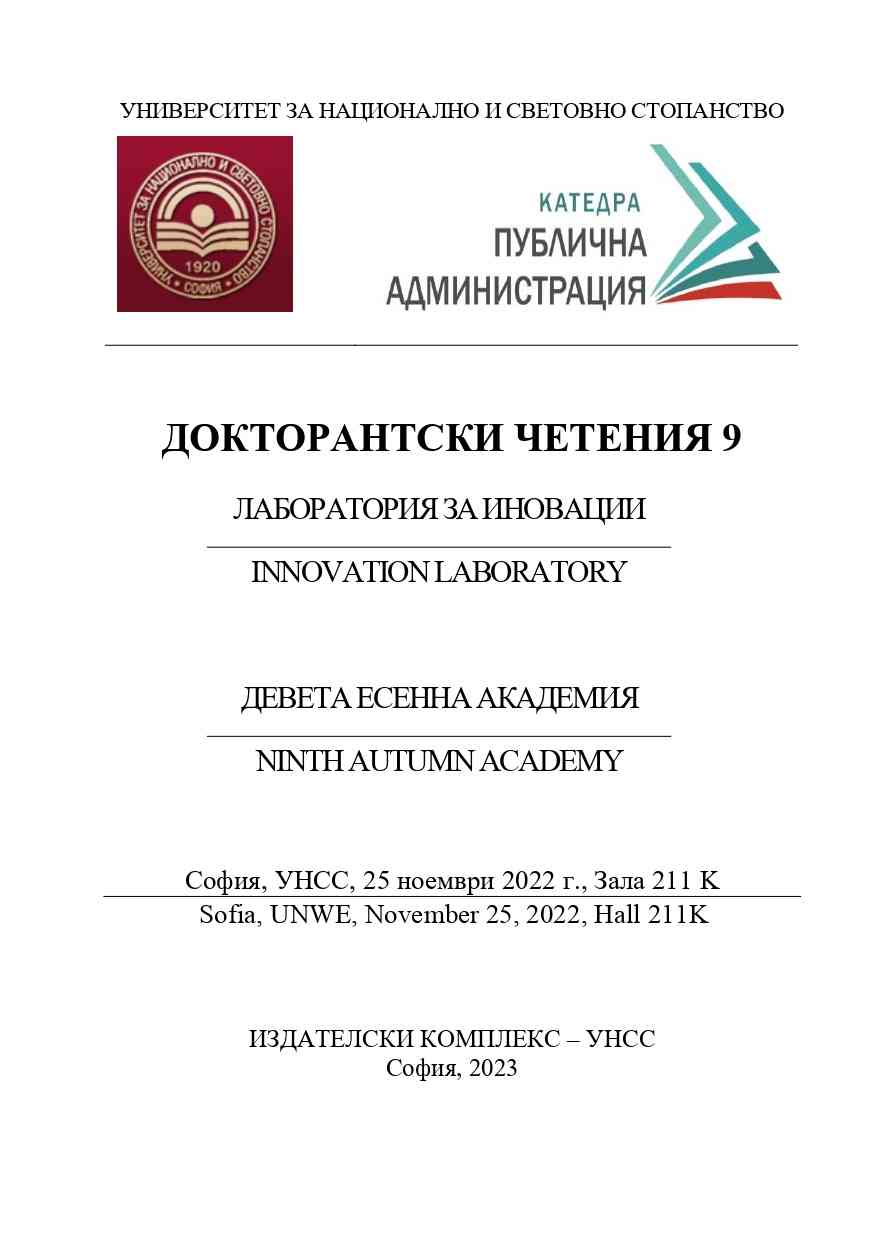 УНИВЕРСИТЕТ ЗА НАЦИОНАЛНО И СВЕТОВНО СТОПАНСТВО

УНИВЕРСИТЕТ ЗА НАЦИОНАЛНО И СВЕТОВНО СТОПАНСТВО
1920
СОФИЯ

КАТЕДРА
ПУБЛИЧНА
АДМИНИСТРАЦИЯ

ДОКТОРАНТСКИ ЧЕТЕНИЯ 9

ЛАБОРАТОРИЯ ЗА ИНОВАЦИИ

INNOVATION LABORATORY

ДЕВЕТА ЕСЕННА АКАДЕМИЯ

NINTH AUTUMN ACADEMY

София, УНСС, 25 ноември 2022 г., Зала 211 К
Sofia, UNWE, November 25, 2022, Hall 211K

ИЗДАТЕЛСКИ КОМПЛЕКС – УНСС
София, 2023